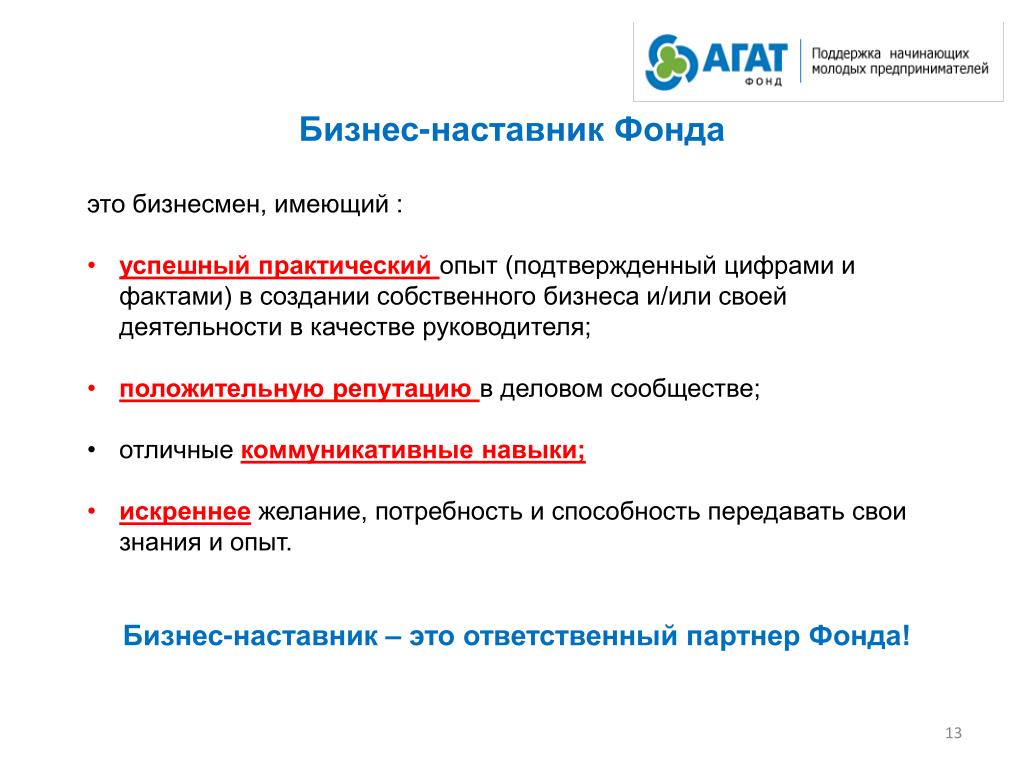 АГАТ
ФОНД
Поддержка начинающих молодых предпринимателей

Бизнес-наставник Фонда

это бизнесмен, имеющий :

• успешный практический опыт (подтвержденный цифрами и фактами) в создании собственного бизнеса и/или своей деятельности в качестве руководителя;

• положительную репутацию в деловом сообществе;

• отличные коммуникативные навыки;

• искреннее желание, потребность и способность передавать свои знания и опыт.

Бизнес-наставник – это ответственный партнер Фонда!

13